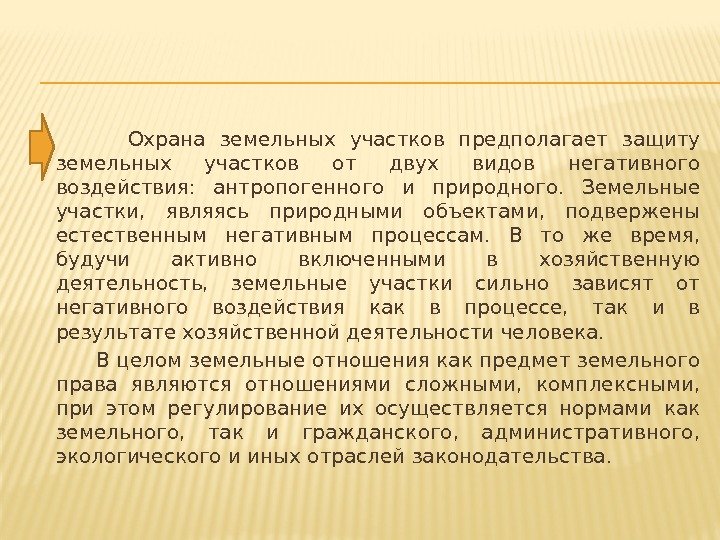 Охрана земельных участков предполагает защиту земельных участков от двух видов негативного воздействия: антропогенного и природного. Земельные участки, являясь природными объектами, подвержены естественным негативным процессам. В то же время, будучи активно включенными в хозяйственную деятельность, земельные участки сильно зависят от негативного воздействия как в процессе, так и в результате хозяйственной деятельности человека.

В целом земельные отношения как предмет земельного права являются отношениями сложными, комплексными, при этом регулирование их осуществляется нормами как земельного, так и гражданского, административного, экологического и иных отраслей законодательства.